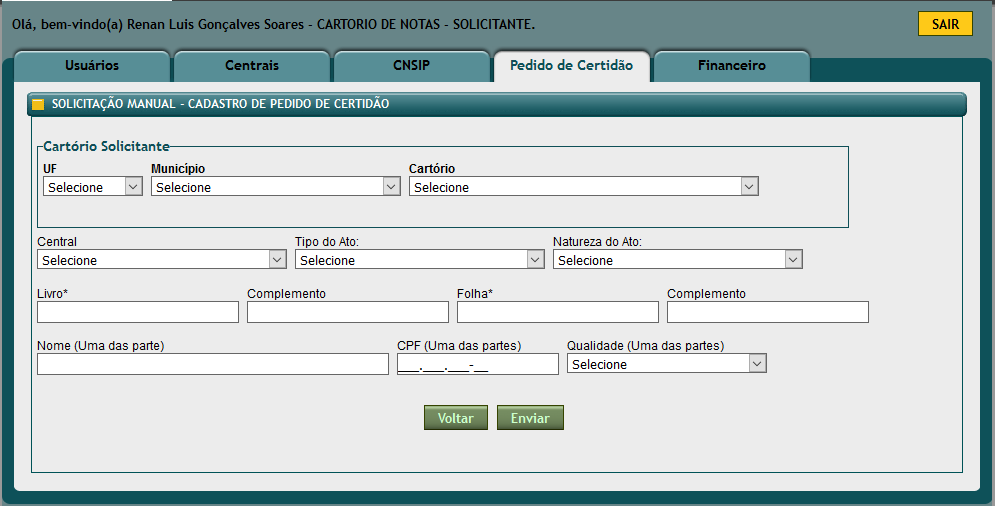 Olá, bem-vindo(a) Renan Luis Gonçalves Soares - CARTORIO DE NOTAS - SOLICITANTE.

SAIR

Usuários

Centrais

CNSIP

Pedido de Certidão

Financeiro

SOLICITAÇÃO MANUAL - CADASTRO DE PEDIDO DE CERTIDÃO

Cartório Solicitante

UF
Selecione

Município
Selecione

Cartório
Selecione

Central
Selecione

Tipo do Ato:
Selecione

Natureza do Ato:
Selecione

Livro*

Complemento

Folha*

Complemento

Nome (Uma das parte)

CPF (Uma das partes)
___.___.___-__

Qualidade (Uma das partes)
Selecione

Voltar

Enviar